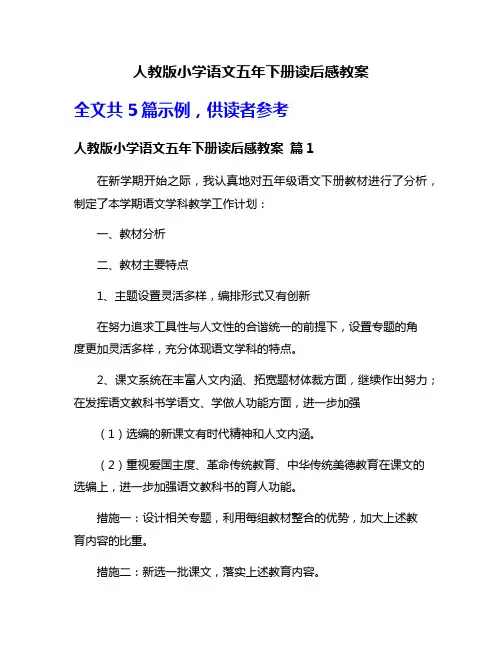 人教版小学语文五年下册读后感教案

全文共 5 篇示例，供读者参考

人教版小学语文五年下册读后感教案 篇 1

在新学期开始之际，我认真地对五年级语文下册教材进行了分析，制定了本学期语文学科教学工作计划：

一、教材分析

二、教材主要特点

1、主题设置灵活多样，编排形式又有创新

在努力追求工具性与人文性的合谐统一的前提下，设置专题的角度更加灵活多样，充分体现语文学科的特点。

2、课文系统在丰富人文内涵、拓宽题材体裁方面，继续作出努力；在发挥语文教科书学语文、学做人功能方面，进一步加强

（1）选编的新课文有时代精神和人文内涵。

（2）重视爱国主度、革命传统教育、中华传统美德教育在课文的选编上，进一步加强语文教科书的育人功能。

措施一：设计相关专题，利用每组教材整合的优势，加大上述教育内容的比重。

措施二：新选一批课文，落实上述教育内容。